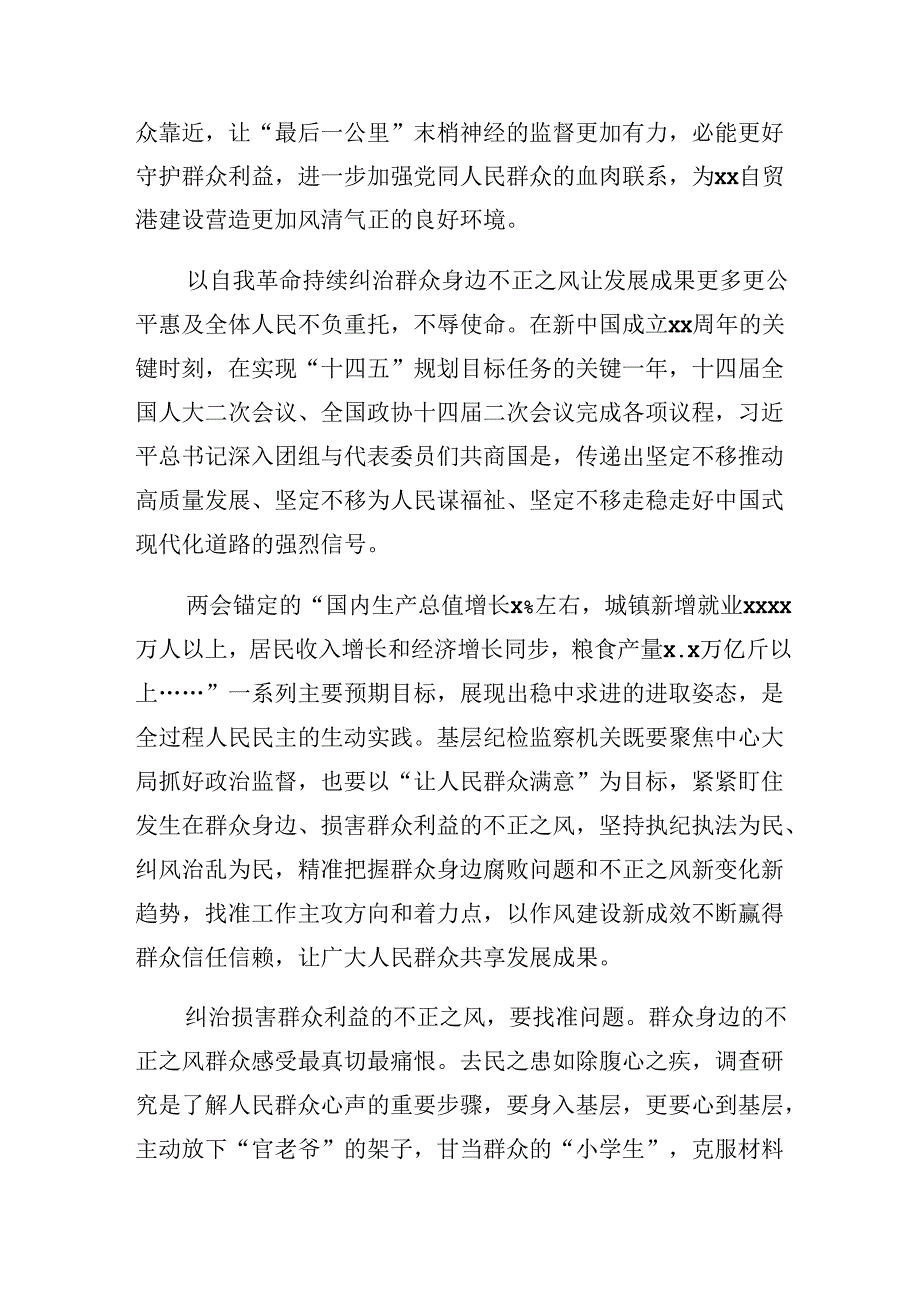 众靠近，让“最后一公里”末梢神经的监督更加有力，必能更好守护群众利益，进一步加强党同人民群众的血肉联系，为xx自贸港建设营造更加风清气正的良好环境。

以自我革命持续纠治群众身边不正之风让发展成果更多更公平惠及全体人民不负重托，不辱使命。在新中国成立xx周年的关键时刻，在实现“十四五”规划目标任务的关键一年，十四届全国人大二次会议、全国政协十四届二次会议完成各项议程，习近平总书记深入团组与代表委员们共商国是，传递出坚定不移推动高质量发展、坚定不移为人民谋福祉、坚定不移走稳走好中国式现代化道路的强烈信号。

两会锚定的“国内生产总值增长x%左右，城镇新增就业xxxx万人以上，居民收入增长和经济增长同步，粮食产量x.x万亿斤以上……”一系列主要预期目标，展现出稳中求进的进取姿态，是全过程人民民主的生动实践。基层纪检监察机关既要聚焦中心大局抓好政治监督，也要以“让人民群众满意”为目标，紧紧盯住发生在群众身边、损害群众利益的不正之风，坚持执纪执法为民、纠风治乱为民，精准把握群众身边腐败问题和不正之风新变化新趋势，找准工作主攻方向和着力点，以作风建设新成效不断赢得群众信任信赖，让广大人民群众共享发展成果。

纠治损害群众利益的不正之风，要找准问题。群众身边的不正之风群众感受最真切最痛恨。去民之患如除腹心之疾，调查研究是了解人民群众心声的重要步骤，要身入基层，更要心到基层，主动放下“官老爷”的架子，甘当群众的“小学生”，克服材料